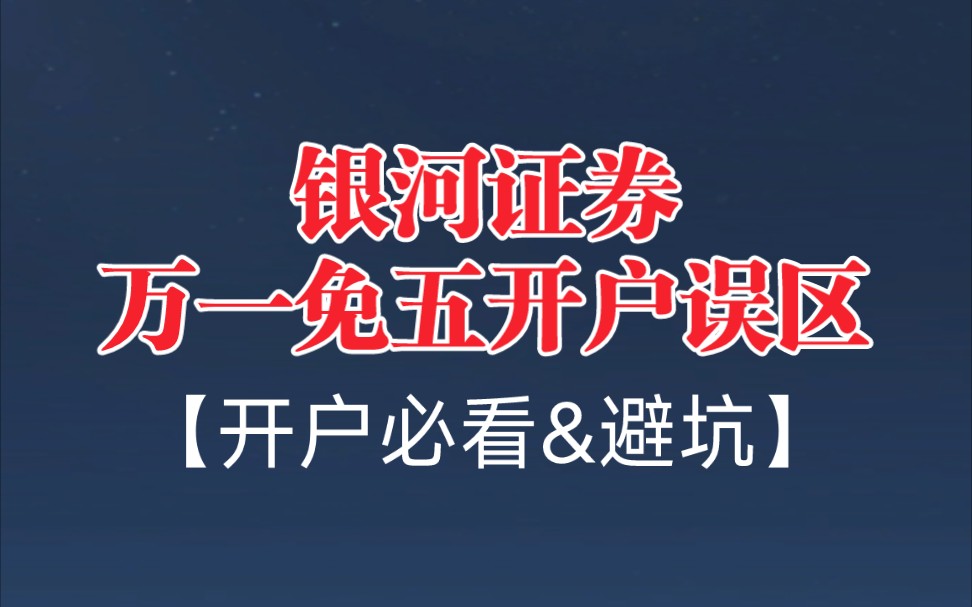 银河证券
万一免五开户误区
【开户必看&避坑】